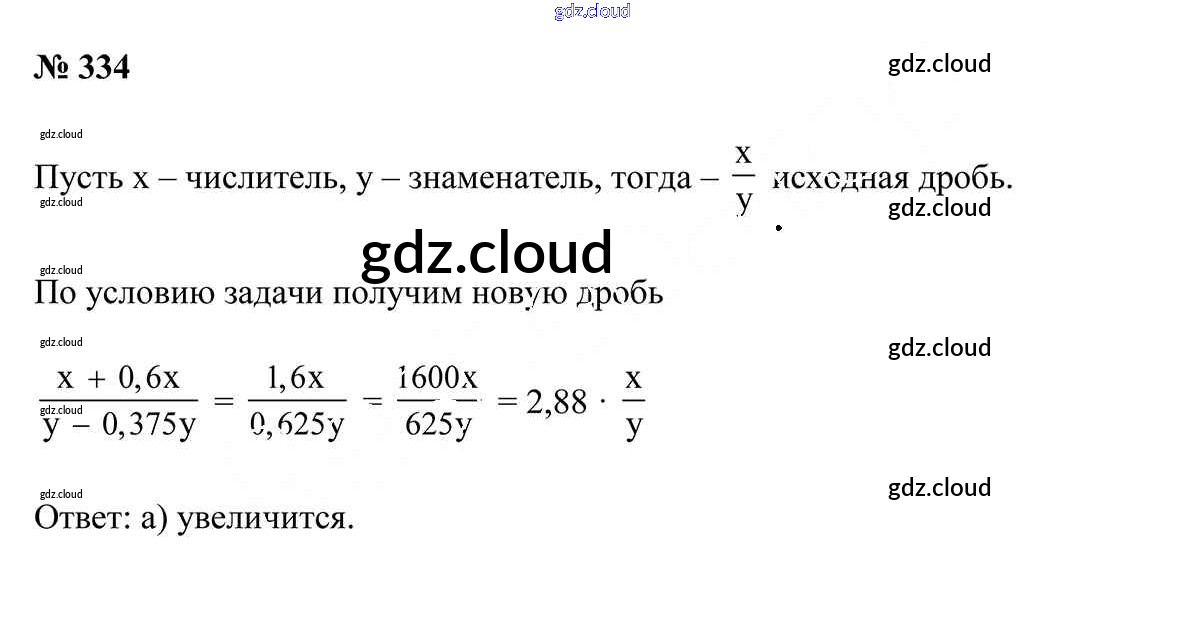 № 334

Пусть x – числитель, y – знаменатель, тогда – $\frac{x}{y}$ исходная дробь.

По условию задачи получим новую дробь

$\frac{x + 0,6x}{y - 0,375y} = \frac{1,6x}{0,625y} = \frac{1600x}{625y} = 2,88 \cdot \frac{x}{y}$

Ответ: а) увеличится.

gdz.cloud